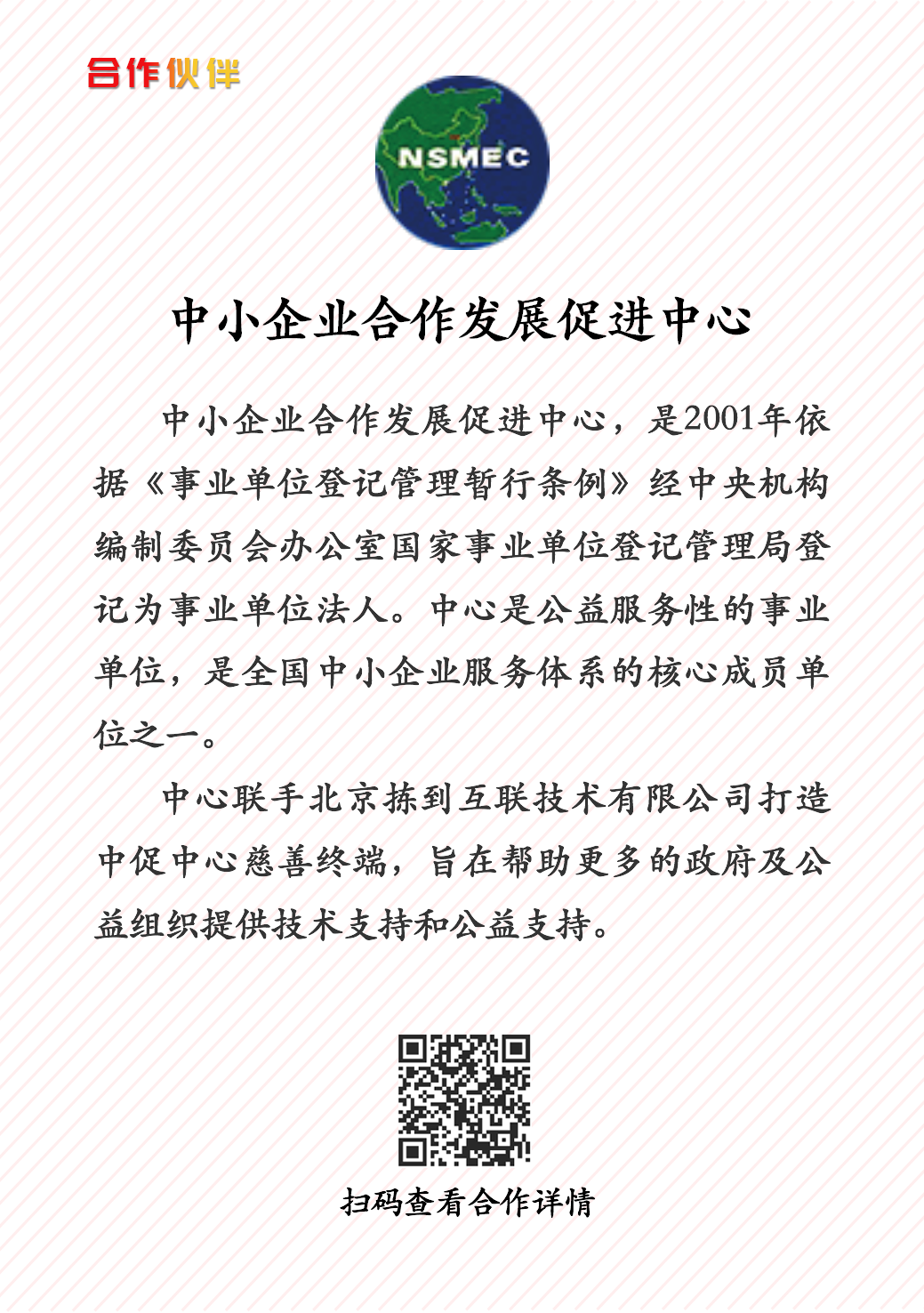 合作伙伴

NSMEC

中小企业合作发展促进中心

中小企业合作发展促进中心，是2001年依据《事业单位登记管理暂行条例》经中央机构编制委员会办公室国家事业单位登记管理局登记为事业单位法人。中心是公益服务性的事业单位，是全国中小企业服务体系的核心成员单位之一。

中心联手北京拣到互联技术有限公司打造中促中心慈善终端，旨在帮助更多的政府及公益组织提供技术支持和公益支持。

扫码查看合作详情